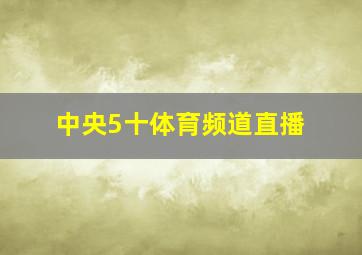 中央5十体育频道直播